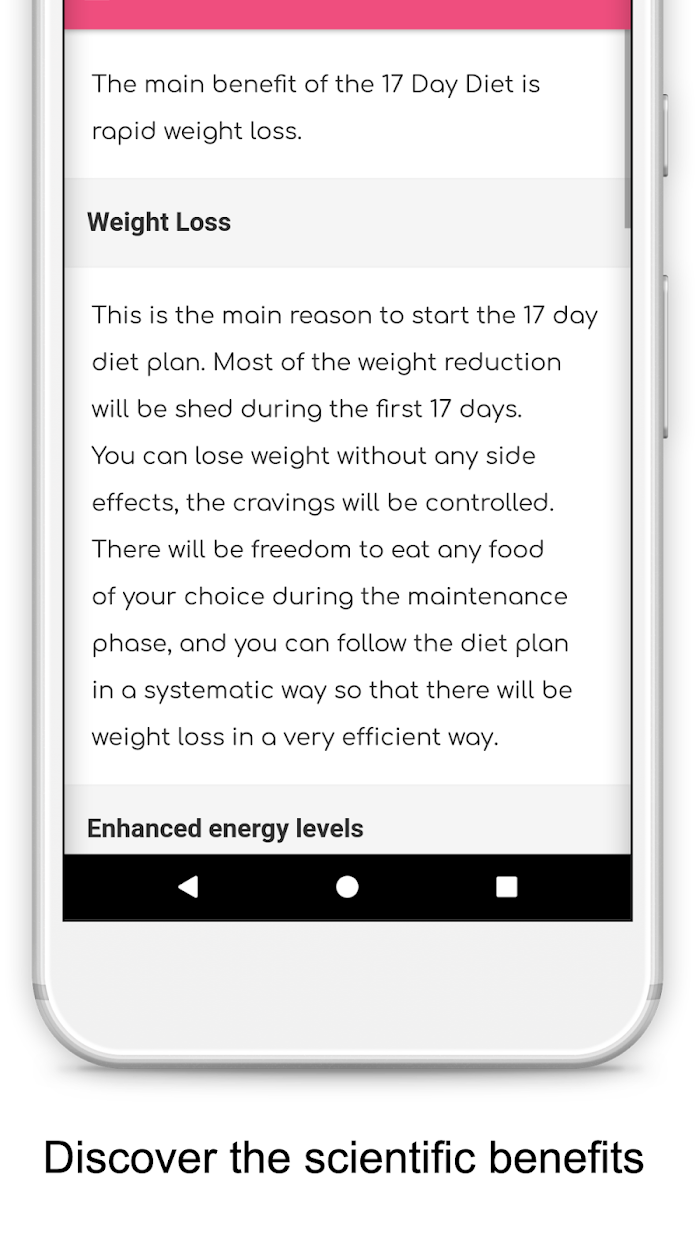 The main benefit of the 17 Day Diet is rapid weight loss.

Weight Loss

This is the main reason to start the 17 day diet plan. Most of the weight reduction will be shed during the first 17 days. You can lose weight without any side effects, the cravings will be controlled. There will be freedom to eat any food of your choice during the maintenance phase, and you can follow the diet plan in a systematic way so that there will be weight loss in a very efficient way.

Enhanced energy levels

Discover the scientific benefits